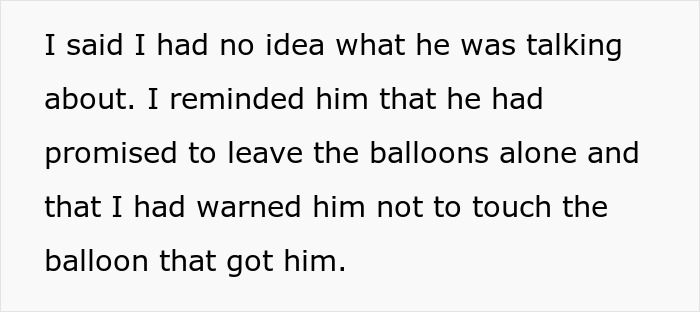 I said I had no idea what he was talking about. I reminded him that he had promised to leave the balloons alone and that I had warned him not to touch the balloon that got him.